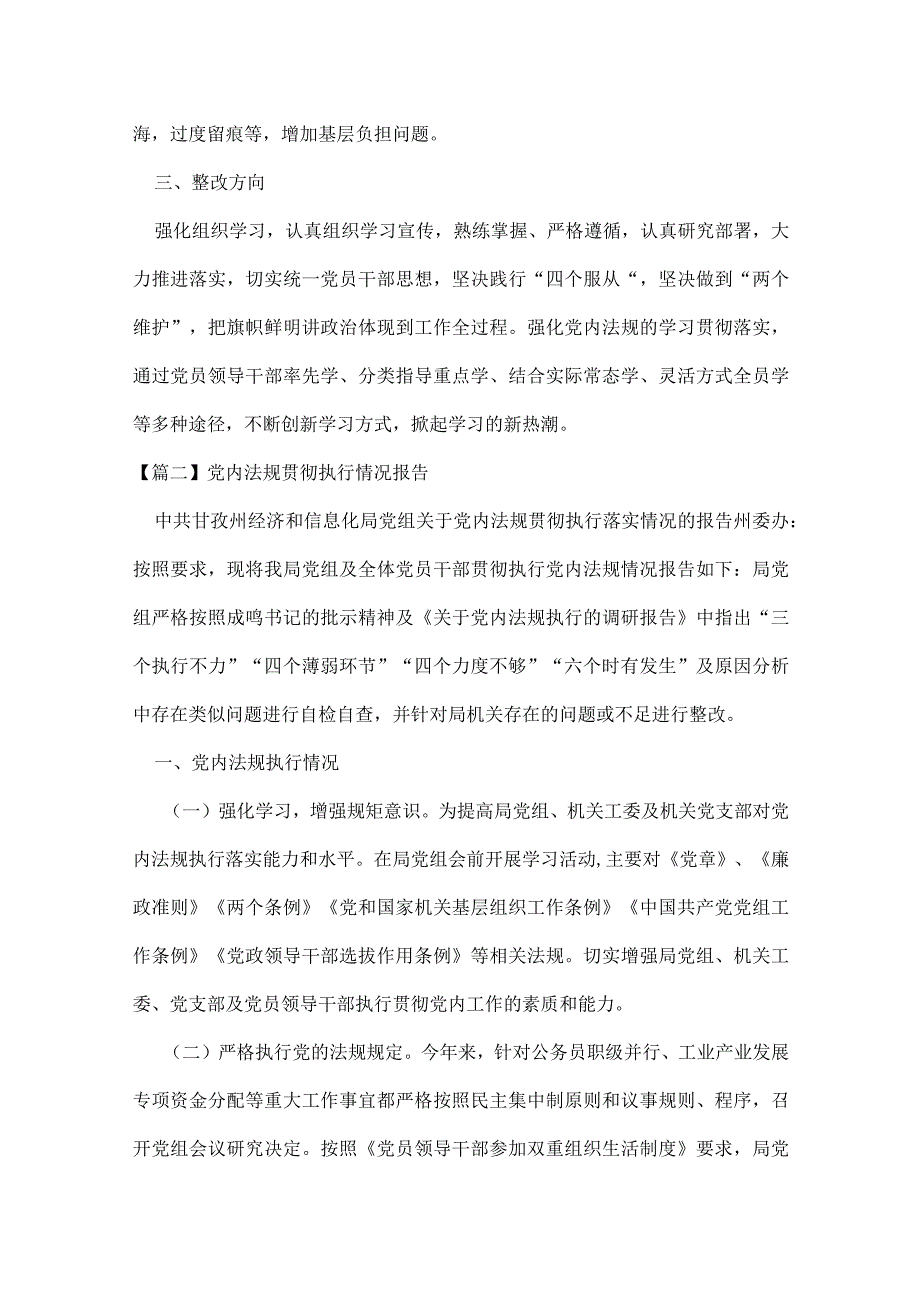 海，过度留痕等，增加基层负担问题。

三、整改方向

强化组织学习，认真组织学习宣传，熟练掌握、严格遵循，认真研究部署，大力推进落实，切实统一党员干部思想，坚决践行“四个服从“，坚决做到“两个维护”，把旗帜鲜明讲政治体现到工作全过程。强化党内法规的学习贯彻落实，通过党员领导干部率先学、分类指导重点学、结合实际常态学、灵活方式全员学等多种途径，不断创新学习方式，掀起学习的新热潮。

【篇二】党内法规贯彻执行情况报告

中共甘孜州经济和信息化局党组关于党内法规贯彻执行落实情况的报告州委办：按照要求，现将我局党组及全体党员干部贯彻执行党内法规情况报告如下：局党组严格按照成鸣书记的批示精神及《关于党内法规执行的调研报告》中指出“三个执行不力”“四个薄弱环节”“四个力度不够”“六个时有发生”及原因分析中存在类似问题进行自检自查，并针对局机关存在的问题或不足进行整改。

一、党内法规执行情况

（一）强化学习，增强规矩意识。为提高局党组、机关工委及机关党支部对党内法规执行落实能力和水平。在局党组会前开展学习活动,主要对《党章》、《廉政准则》《两个条例》《党和国家机关基层组织工作条例》《中国共产党党组工作条例》《党政领导干部选拔作用条例》等相关法规。切实增强局党组、机关工委、党支部及党员领导干部执行贯彻党内工作的素质和能力。

（二）严格执行党的法规规定。今年来，针对公务员职级并行、工业产业发展专项资金分配等重大工作事宜都严格按照民主集中制原则和议事规则、程序，召开党组会议研究决定。按照《党员领导干部参加双重组织生活制度》要求，局党